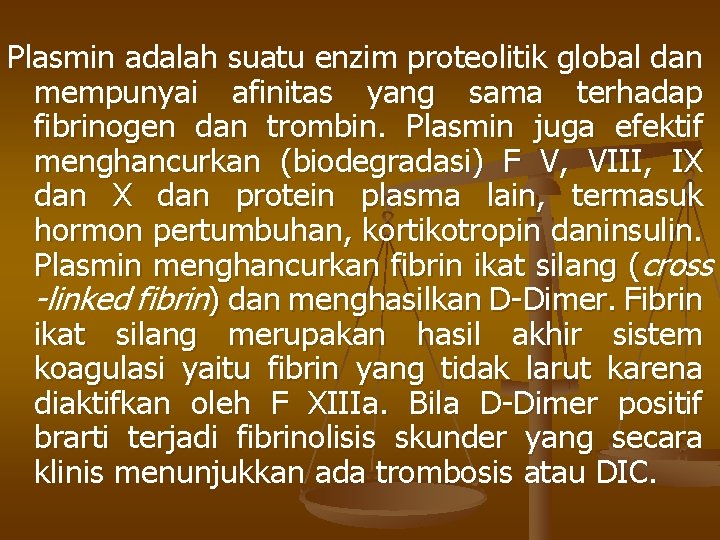 Plasmin adalah suatu enzim proteolitik global dan mempunyai afinitas yang sama terhadap fibrinogen dan trombin. Plasmin juga efektif menghancurkan (biodegradasi) F V, VIII, IX dan X dan protein plasma lain, termasuk hormon pertumbuhan, kortikotropin daninsulin. Plasmin menghancurkan fibrin ikat silang (cross -linked fibrin) dan menghasilkan D-Dimer. Fibrin ikat silang merupakan hasil akhir sistem koagulasi yaitu fibrin yang tidak larut karena diaktifkan oleh F XIIIa. Bila D-Dimer positif brarti terjadi fibrinolisis skunder yang secara klinis menunjukkan ada trombosis atau DIC.